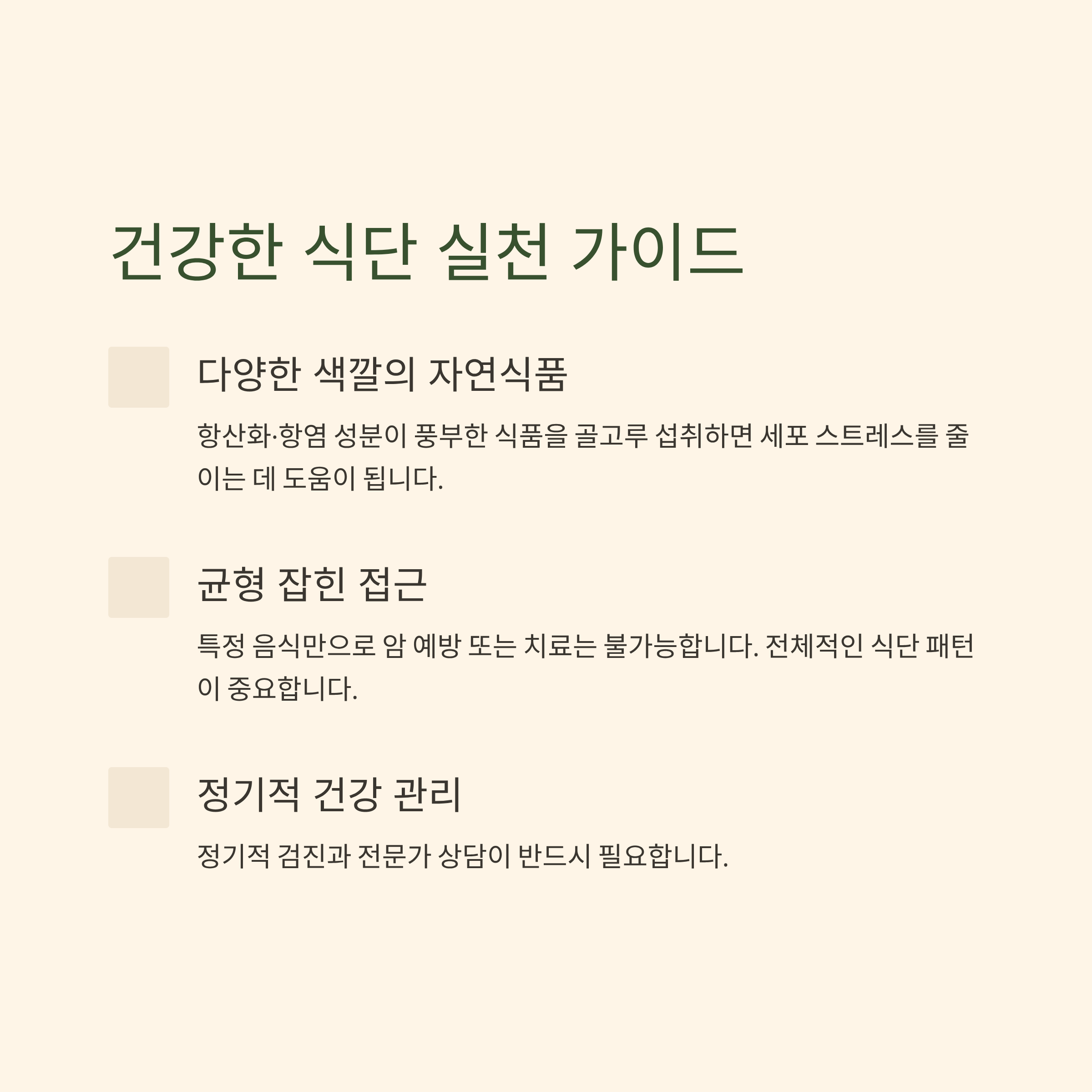 건강한 식단 실천 가이드

다양한 색깔의 자연식품

항산화·항염 성분이 풍부한 식품을 골고루 섭취하면 세포 스트레스를 줄이는 데 도움이 됩니다.

균형 잡힌 접근

특정 음식만으로 암 예방 또는 치료는 불가능합니다. 전체적인 식단 패턴이 중요합니다.

정기적 건강 관리

정기적 검진과 전문가 상담이 반드시 필요합니다.